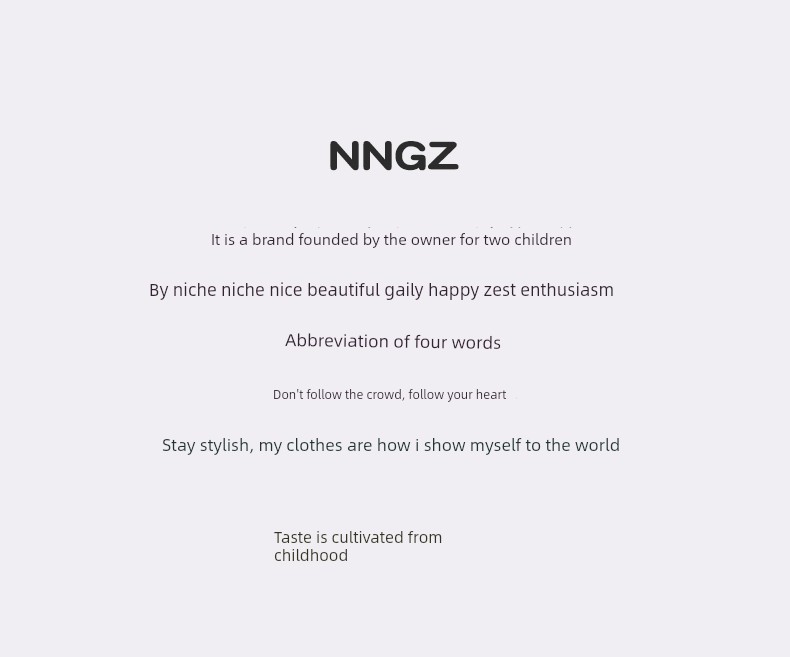 NNGZ

It is a brand founded by the owner for two children

By niche niche nice beautiful gaily happy zest enthusiasm

Abbreviation of four words

Don't follow the crowd, follow your heart

Stay stylish, my clothes are how i show myself to the world

Taste is cultivated from childhood